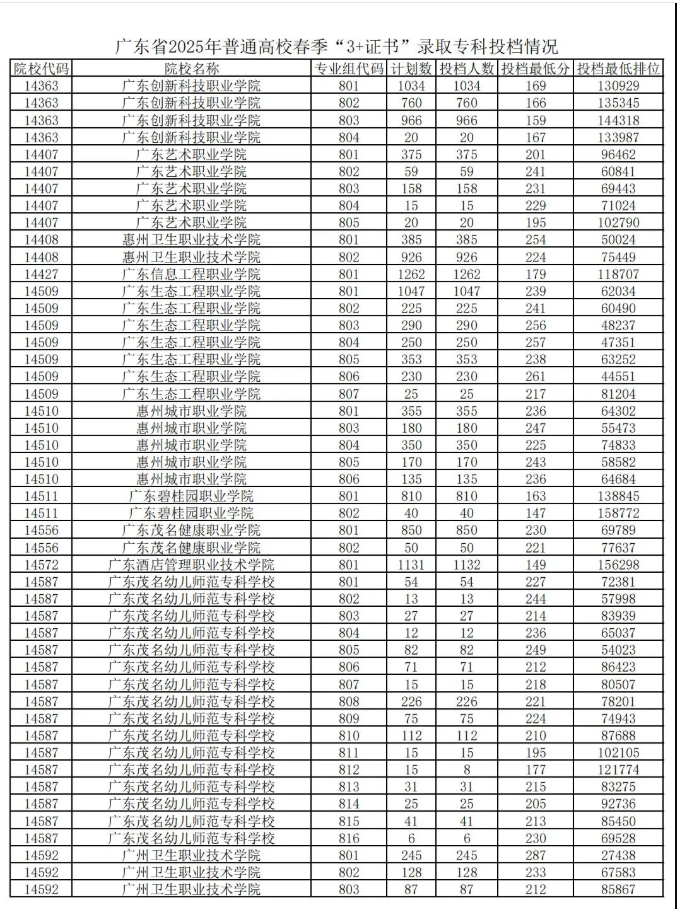 广东省2025年普通高校春季“3+证书”录取专科投档情况

| 院校代码 | 院校名称 | 专业组代码 | 计划数 | 投档人数 | 投档最低分 | 投档最低排位 |
|---|---|---|---|---|---|---|
| 14363 | 广东创新科技职业学院 | 801 | 1034 | 1034 | 169 | 130929 |
| 14363 | 广东创新科技职业学院 | 802 | 760 | 760 | 166 | 135345 |
| 14363 | 广东创新科技职业学院 | 803 | 966 | 966 | 159 | 144318 |
| 14363 | 广东创新科技职业学院 | 804 | 20 | 20 | 167 | 133987 |
| 14407 | 广东艺术职业学院 | 801 | 375 | 375 | 201 | 96462 |
| 14407 | 广东艺术职业学院 | 802 | 59 | 59 | 241 | 60841 |
| 14407 | 广东艺术职业学院 | 803 | 158 | 158 | 231 | 69443 |
| 14407 | 广东艺术职业学院 | 804 | 15 | 15 | 229 | 71024 |
| 14407 | 广东艺术职业学院 | 805 | 20 | 20 | 195 | 102790 |
| 14408 | 惠州卫生职业技术学院 | 801 | 385 | 385 | 254 | 50024 |
| 14408 | 惠州卫生职业技术学院 | 802 | 926 | 926 | 224 | 75449 |
| 14427 | 广东信息工程职业学院 | 801 | 1262 | 1262 | 179 | 118707 |
| 14509 | 广东生态工程职业学院 | 801 | 1047 | 1047 | 239 | 62034 |
| 14509 | 广东生态工程职业学院 | 802 | 225 | 225 | 241 | 60490 |
| 14509 | 广东生态工程职业学院 | 803 | 290 | 290 | 256 | 48237 |
| 14509 | 广东生态工程职业学院 | 804 | 250 | 250 | 257 | 47351 |
| 14509 | 广东生态工程职业学院 | 805 | 353 | 353 | 238 | 63252 |
| 14509 | 广东生态工程职业学院 | 806 | 230 | 230 | 261 | 44551 |
| 14509 | 广东生态工程职业学院 | 807 | 25 | 25 | 217 | 81204 |
| 14510 | 惠州城市职业学院 | 801 | 355 | 355 | 236 | 64302 |
| 14510 | 惠州城市职业学院 | 803 | 180 | 180 | 247 | 55473 |
| 14510 | 惠州城市职业学院 | 804 | 350 | 350 | 225 | 74833 |
| 14510 | 惠州城市职业学院 | 805 | 170 | 170 | 243 | 58582 |
| 14510 | 惠州城市职业学院 | 806 | 135 | 135 | 236 | 64684 |
| 14511 | 广东碧桂园职业学院 | 801 | 810 | 810 | 163 | 138845 |
| 14511 | 广东碧桂园职业学院 | 802 | 40 | 40 | 147 | 158772 |
| 14556 | 广东茂名健康职业学院 | 801 | 850 | 850 | 230 | 69789 |
| 14556 | 广东茂名健康职业学院 | 802 | 50 | 50 | 221 | 77637 |
| 14572 | 广东酒店管理职业技术学院 | 801 | 1131 | 1132 | 149 | 156298 |
| 14587 | 广东茂名幼儿师范专科学校 | 801 | 54 | 54 | 227 | 72381 |
| 14587 | 广东茂名幼儿师范专科学校 | 802 | 13 | 13 | 244 | 57998 |
| 14587 | 广东茂名幼儿师范专科学校 | 803 | 27 | 27 | 214 | 83939 |
| 14587 | 广东茂名幼儿师范专科学校 | 804 | 12 | 12 | 236 | 65037 |
| 14587 | 广东茂名幼儿师范专科学校 | 805 | 82 | 82 | 249 | 54023 |
| 14587 | 广东茂名幼儿师范专科学校 | 806 | 71 | 71 | 212 | 86423 |
| 14587 | 广东茂名幼儿师范专科学校 | 807 | 15 | 15 | 218 | 80507 |
| 14587 | 广东茂名幼儿师范专科学校 | 808 | 226 | 226 | 221 | 78201 |
| 14587 | 广东茂名幼儿师范专科学校 | 809 | 75 | 75 | 224 | 74943 |
| 14587 | 广东茂名幼儿师范专科学校 | 810 | 112 | 112 | 210 | 87688 |
| 14587 | 广东茂名幼儿师范专科学校 | 811 | 15 | 15 | 195 | 102105 |
| 14587 | 广东茂名幼儿师范专科学校 | 812 | 15 | 8 | 177 | 121774 |
| 14587 | 广东茂名幼儿师范专科学校 | 813 | 31 | 31 | 215 | 83275 |
| 14587 | 广东茂名幼儿师范专科学校 | 814 | 25 | 25 | 205 | 92736 |
| 14587 | 广东茂名幼儿师范专科学校 | 815 | 41 | 41 | 213 | 85450 |
| 14587 | 广东茂名幼儿师范专科学校 | 816 | 6 | 6 | 230 | 69528 |
| 14592 | 广州卫生职业技术学院 | 801 | 245 | 245 | 287 | 27438 |
| 14592 | 广州卫生职业技术学院 | 802 | 128 | 128 | 233 | 67583 |
| 14592 | 广州卫生职业技术学院 | 803 | 87 | 87 | 212 | 85867 |